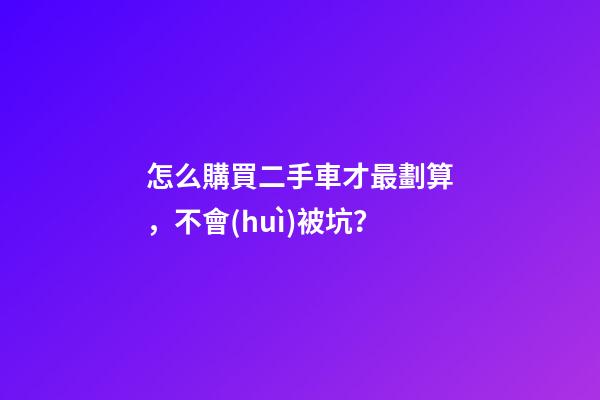 怎么購買二手車才最劃算，不會(huì)被坑?